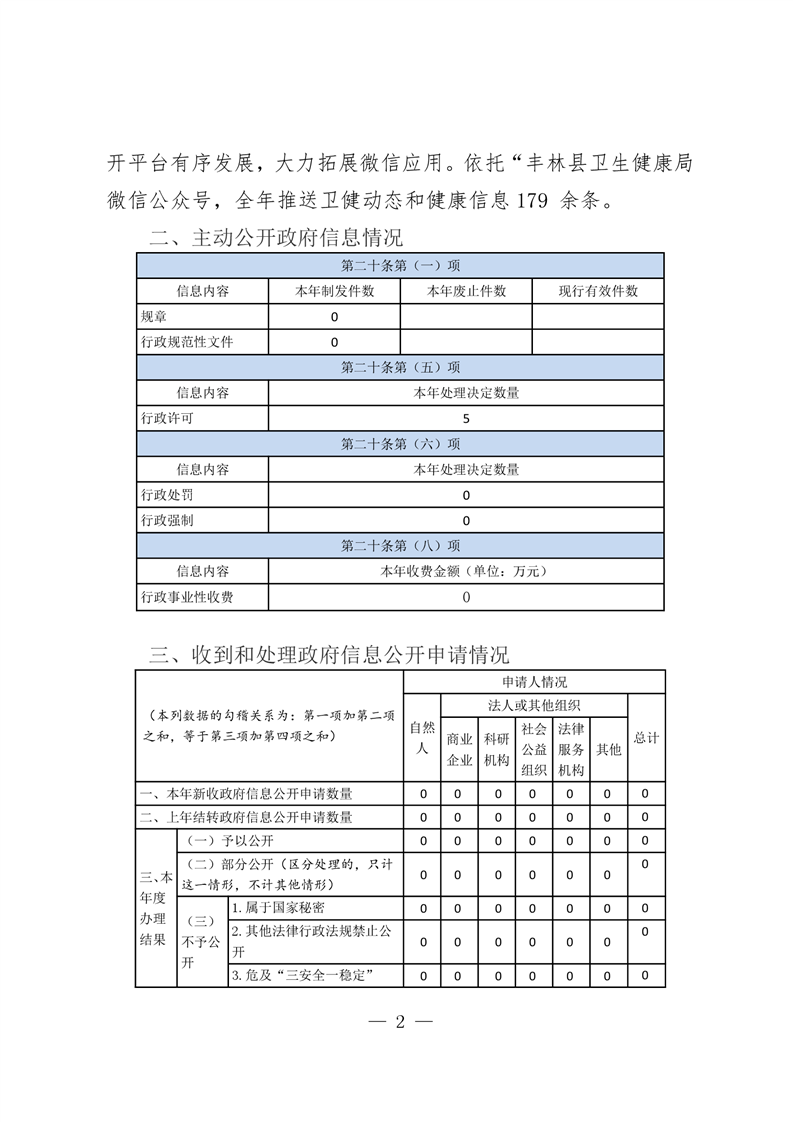 开平台有序发展，大力拓展微信应用。依托“丰林县卫生健康局微信公众号，全年推送卫健动态和健康信息 179 余条。

二、主动公开政府信息情况

| 第二十条第（一）项 | | | |
|---|---|---|---|
| 信息内容 | 本年制发件数 | 本年废止件数 | 现行有效件数 |
| 规章 | 0 | | |
| 行政规范性文件 | 0 | | |
| 第二十条第（五）项 | | | |
| 信息内容 | 本年处理决定数量 | | |
| 行政许可 | 5 | | |
| 第二十条第（六）项 | | | |
| 信息内容 | 本年处理决定数量 | | |
| 行政处罚 | 0 | | |
| 行政强制 | 0 | | |
| 第二十条第（八）项 | | | |
| 信息内容 | 本年收费金额（单位：万元） | | |
| 行政事业性收费 | 0 | | |

三、收到和处理政府信息公开申请情况

| （本列数据的勾稽关系为：第一项加第二项之和，等于第三项加第四项之和） | | | 申请人情况 | | | | | | |
|---|---|---|---|---|---|---|---|---|---|
| | | | 自然人 | 法人或其他组织 | | | | | 总计 |
| | | | | 商业企业 | 科研机构 | 社会公益组织 | 法律服务机构 | 其他 | |
| 一、本年新收政府信息公开申请数量 | | | 0 | 0 | 0 | 0 | 0 | 0 | 0 |
| 二、上年结转政府信息公开申请数量 | | | 0 | 0 | 0 | 0 | 0 | 0 | 0 |
| 三、本年度办理结果 | （一）予以公开 | | 0 | 0 | 0 | 0 | 0 | 0 | 0 |
| | （二）部分公开（区分处理的，只计这一情形，不计其他情形） | | 0 | 0 | 0 | 0 | 0 | 0 | 0 |
| | （三）不予公开 | 1. 属于国家秘密 | 0 | 0 | 0 | 0 | 0 | 0 | 0 |
| | | 2. 其他法律行政法规禁止公开 | 0 | 0 | 0 | 0 | 0 | 0 | 0 |
| | | 3. 危及“三安全一稳定” | 0 | 0 | 0 | 0 | 0 | 0 | 0 |

— 2 —